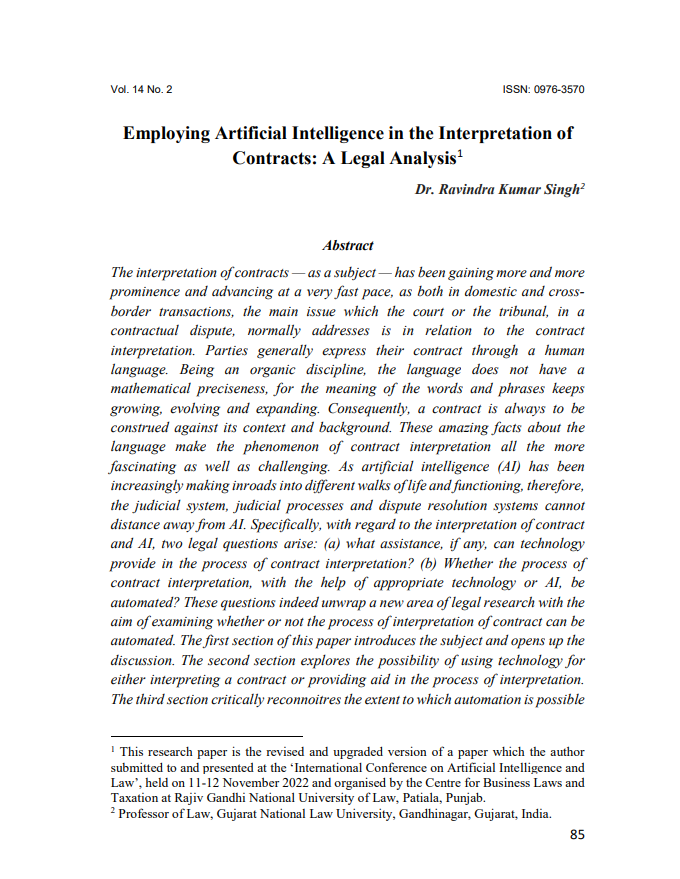 Vol. 14 No. 2 ISSN: 0976-3570

Employing Artificial Intelligence in the Interpretation of Contracts: A Legal Analysis$^1$

Dr. Ravindra Kumar Singh$^2$

Abstract

The interpretation of contracts — as a subject — has been gaining more and more prominence and advancing at a very fast pace, as both in domestic and cross-border transactions, the main issue which the court or the tribunal, in a contractual dispute, normally addresses is in relation to the contract interpretation. Parties generally express their contract through a human language. Being an organic discipline, the language does not have a mathematical preciseness, for the meaning of the words and phrases keeps growing, evolving and expanding. Consequently, a contract is always to be construed against its context and background. These amazing facts about the language make the phenomenon of contract interpretation all the more fascinating as well as challenging. As artificial intelligence (AI) has been increasingly making inroads into different walks of life and functioning, therefore, the judicial system, judicial processes and dispute resolution systems cannot distance away from AI. Specifically, with regard to the interpretation of contract and AI, two legal questions arise: (a) what assistance, if any, can technology provide in the process of contract interpretation? (b) Whether the process of contract interpretation, with the help of appropriate technology or AI, be automated? These questions indeed unwrap a new area of legal research with the aim of examining whether or not the process of interpretation of contract can be automated. The first section of this paper introduces the subject and opens up the discussion. The second section explores the possibility of using technology for either interpreting a contract or providing aid in the process of interpretation. The third section critically reconnoitres the extent to which automation is possible

$^1$ This research paper is the revised and upgraded version of a paper which the author submitted to and presented at the 'International Conference on Artificial Intelligence and Law', held on 11-12 November 2022 and organised by the Centre for Business Laws and Taxation at Rajiv Gandhi National University of Law, Patiala, Punjab.
$^2$ Professor of Law, Gujarat National Law University, Gandhinagar, Gujarat, India.

85